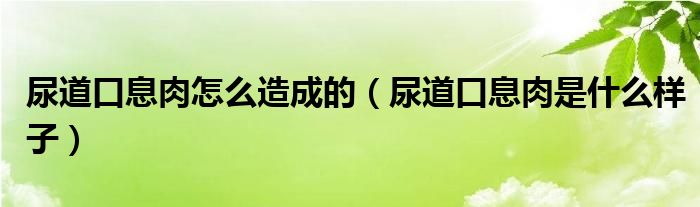 尿道口息肉怎么造成的（尿道口息肉是什么样子）